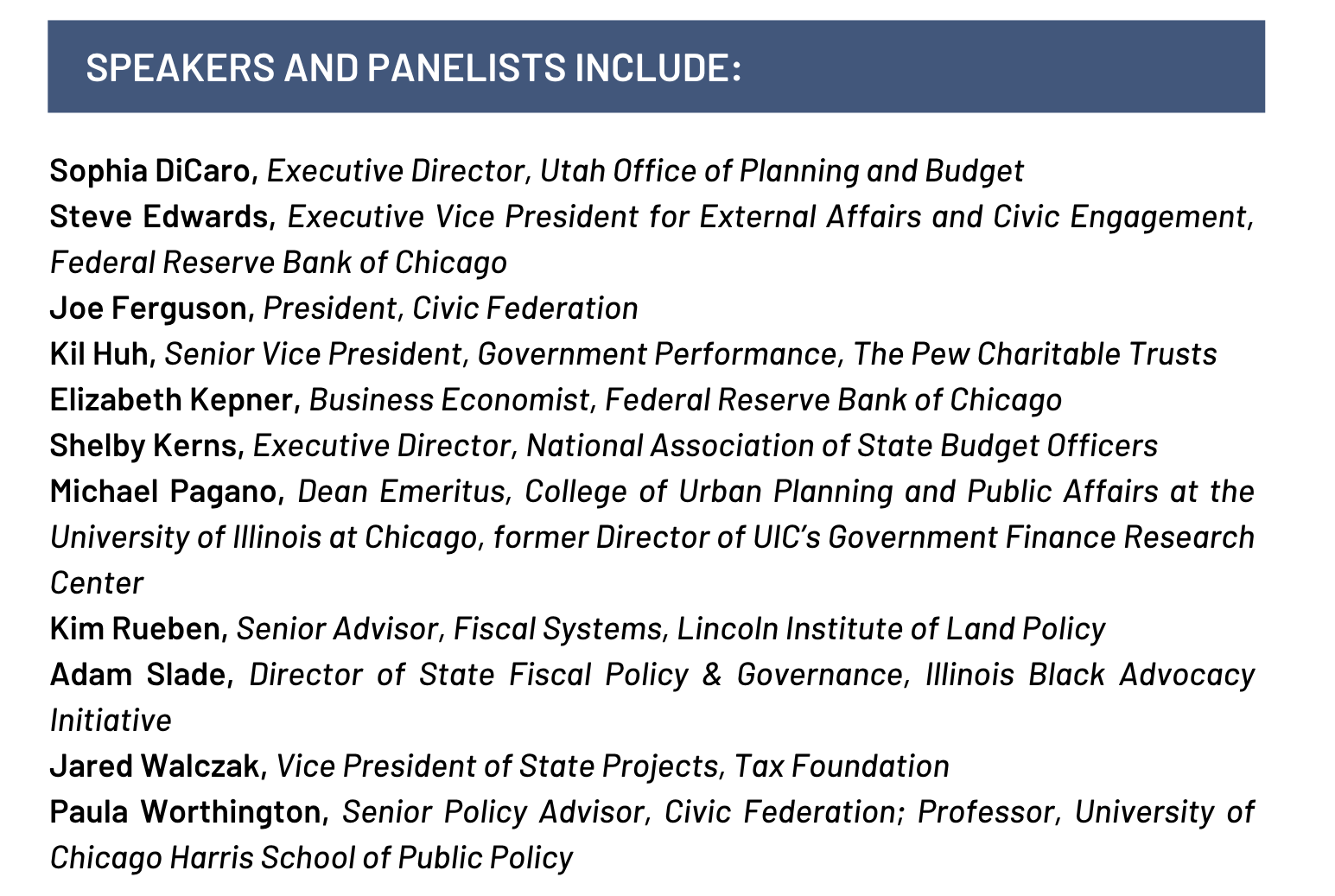 SPEAKERS AND PANELISTS INCLUDE:

Sophia DiCaro, Executive Director, Utah Office of Planning and Budget
Steve Edwards, Executive Vice President for External Affairs and Civic Engagement, Federal Reserve Bank of Chicago
Joe Ferguson, President, Civic Federation
Kil Huh, Senior Vice President, Government Performance, The Pew Charitable Trusts
Elizabeth Kepner, Business Economist, Federal Reserve Bank of Chicago
Shelby Kerns, Executive Director, National Association of State Budget Officers
Michael Pagano, Dean Emeritus, College of Urban Planning and Public Affairs at the University of Illinois at Chicago, former Director of UIC's Government Finance Research Center
Kim Rueben, Senior Advisor, Fiscal Systems, Lincoln Institute of Land Policy
Adam Slade, Director of State Fiscal Policy & Governance, Illinois Black Advocacy Initiative
Jared Walczak, Vice President of State Projects, Tax Foundation
Paula Worthington, Senior Policy Advisor, Civic Federation; Professor, University of Chicago Harris School of Public Policy